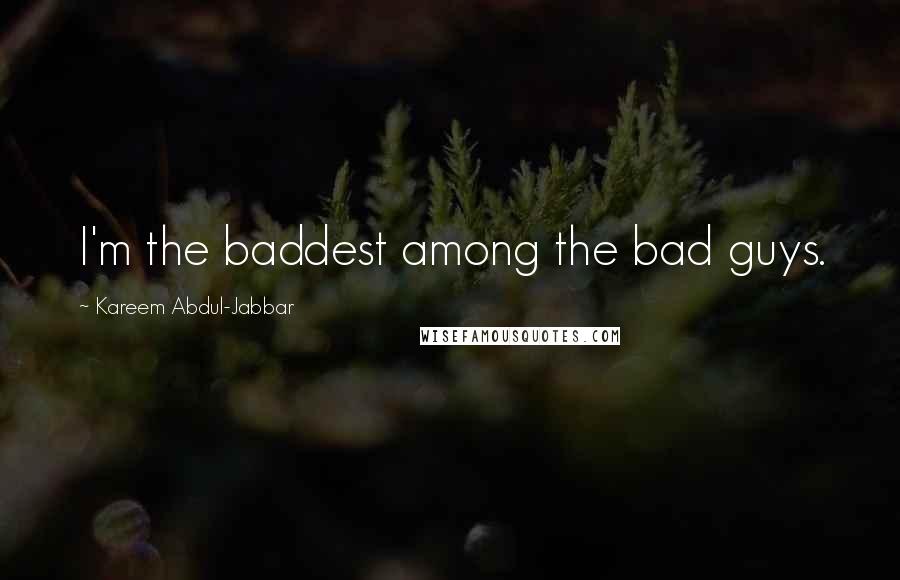 I'm the baddest among the bad guys.

~ Kareem Abdul-Jabbar

WISEFAMOUSQUOTES.COM